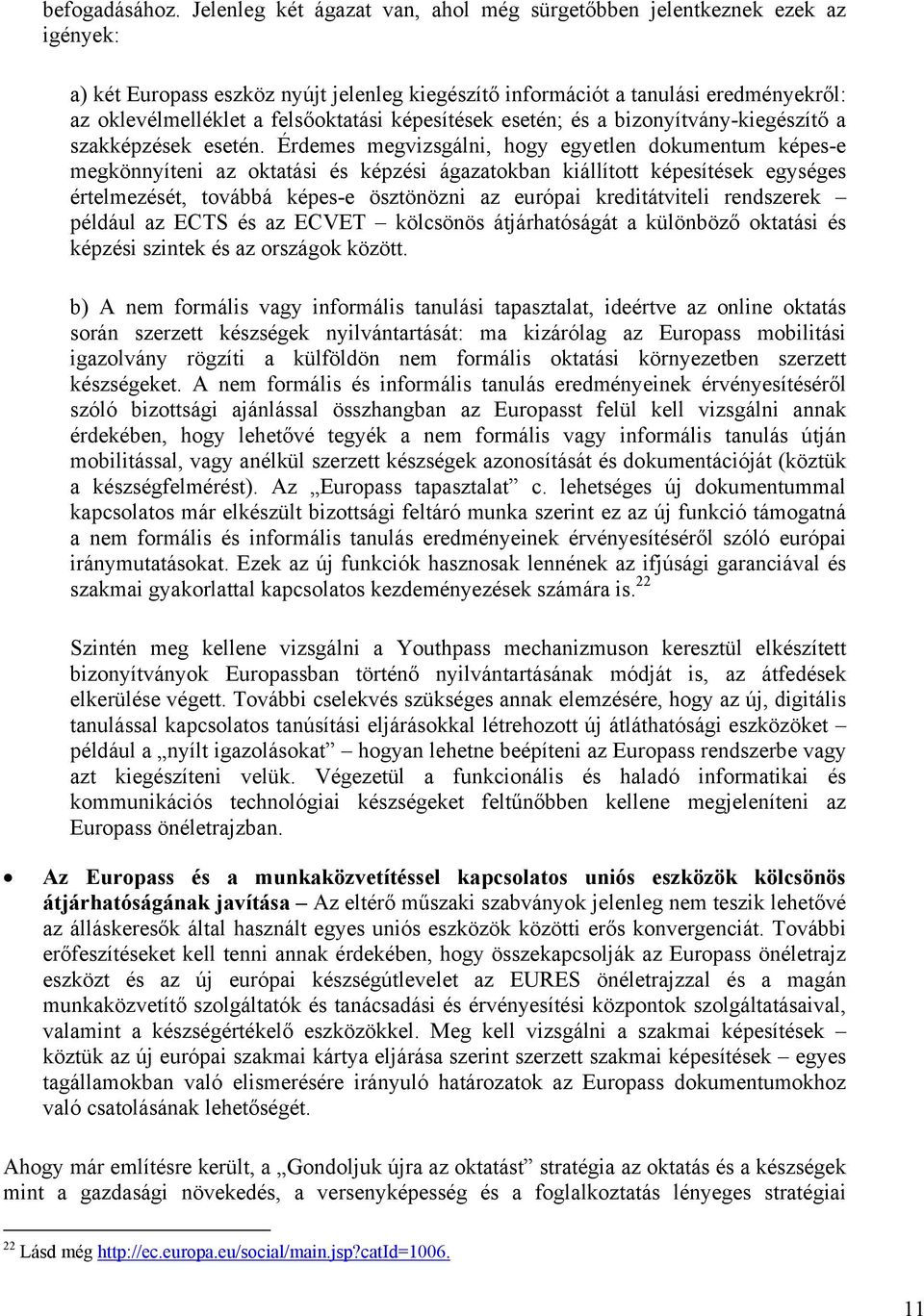 befogadásához. Jelenleg két ágazat van, ahol még sürgetőbben jelentkeznek ezek az igények:

a) két Europass eszköz nyújt jelenleg kiegészítő információt a tanulási eredményekről: az oklevélmelléklet a felsőoktatási képesítések esetén; és a bizonyítvány-kiegészítő a szakképzések esetén. Érdemes megvizsgálni, hogy egyetlen dokumentum képes-e megkönnyíteni az oktatási és képzési ágazatokban kiállított képesítések egységes értelmezését, továbbá képes-e ösztönözni az európai kreditátviteli rendszerek – például az ECTS és az ECVET – kölcsönös átjárhatóságát a különböző oktatási és képzési szintek és az országok között.

b) A nem formális vagy informális tanulási tapasztalat, ideértve az online oktatás során szerzett készségek nyilvántartását: ma kizárólag az Europass mobilitási igazolvány rögzíti a külföldön nem formális oktatási környezetben szerzett készségeket. A nem formális és informális tanulás eredményeinek érvényesítéséről szóló bizottsági ajánlással összhangban az Europasst felül kell vizsgálni annak érdekében, hogy lehetővé tegyék a nem formális vagy informális tanulás útján mobilitással, vagy anélkül szerzett készségek azonosítását és dokumentációját (köztük a készségfelmérést). Az „Europass tapasztalat” c. lehetséges új dokumentummal kapcsolatos már elkészült bizottsági feltáró munka szerint ez az új funkció támogatná a nem formális és informális tanulás eredményeinek érvényesítéséről szóló európai iránymutatásokat. Ezek az új funkciók hasznosak lennének az ifjúsági garanciával és szakmai gyakorlattal kapcsolatos kezdeményezések számára is.$^{22}$

Szintén meg kellene vizsgálni a Youthpass mechanizmuson keresztül elkészített bizonyítványok Europassban történő nyilvántartásának módját is, az átfedések elkerülése végett. További cselekvés szükséges annak elemzésére, hogy az új, digitális tanulással kapcsolatos tanúsítási eljárásokkal létrehozott új átláthatósági eszközöket – például a „nyílt igazolásokat” – hogyan lehetne beépíteni az Europass rendszerbe vagy azt kiegészíteni velük. Végezetül a funkcionális és haladó informatikai és kommunikációs technológiai készségeket feltűnőbben kellene megjeleníteni az Europass önéletrajzban.

• Az Europass és a munkaközvetítéssel kapcsolatos uniós eszközök kölcsönös átjárhatóságának javítása – Az eltérő műszaki szabványok jelenleg nem teszik lehetővé az álláskeresők által használt egyes uniós eszközök közötti erős konvergenciát. További erőfeszítéseket kell tenni annak érdekében, hogy összekapcsolják az Europass önéletrajz eszközt és az új európai készségútlevelet az EURES önéletrajzzal és a magán munkaközvetítő szolgáltatók és tanácsadási és érvényesítési központok szolgáltatásaival, valamint a készségértékelő eszközökkel. Meg kell vizsgálni a szakmai képesítések – köztük az új európai szakmai kártya eljárása szerint szerzett szakmai képesítések – egyes tagállamokban való elismerésére irányuló határozatok az Europass dokumentumokhoz való csatolásának lehetőségét.

Ahogy már említésre került, a „Gondoljuk újra az oktatást” stratégia az oktatás és a készségek mint a gazdasági növekedés, a versenyképesség és a foglalkoztatás lényeges stratégiai

$^{22}$ Lásd még http://ec.europa.eu/social/main.jsp?catId=1006.

11